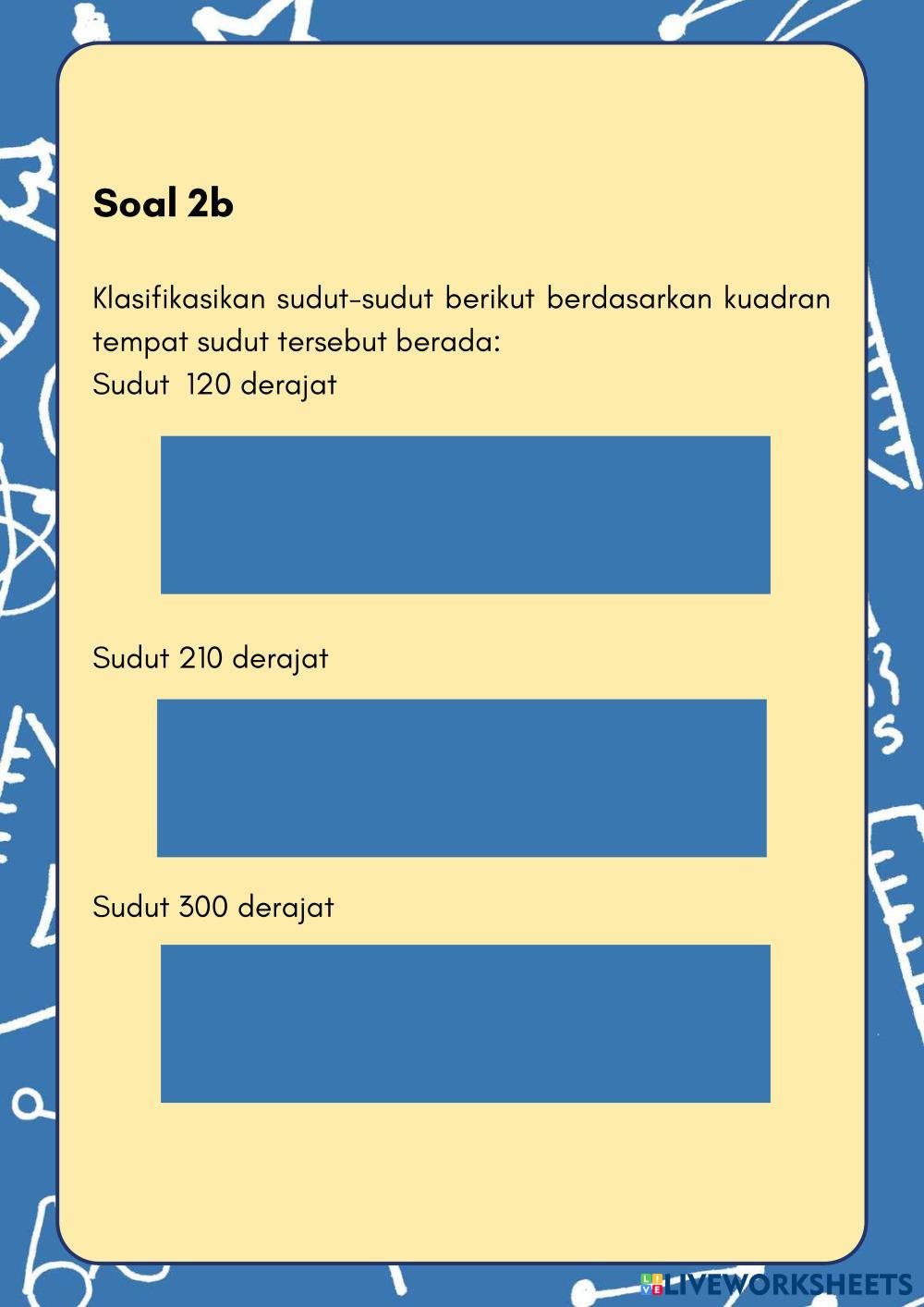 Soal 2b

Klasifikasikan sudut-sudut berikut berdasarkan kuadran tempat sudut tersebut berada:
Sudut 120 derajat

Sudut 210 derajat

Sudut 300 derajat

LIVEWORKSHEETS